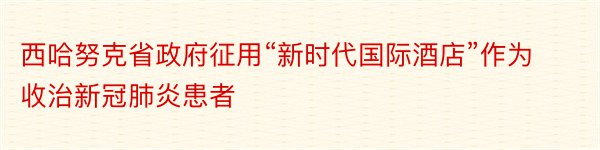 西哈努克省政府征用“新时代国际酒店”作为收治新冠肺炎患者